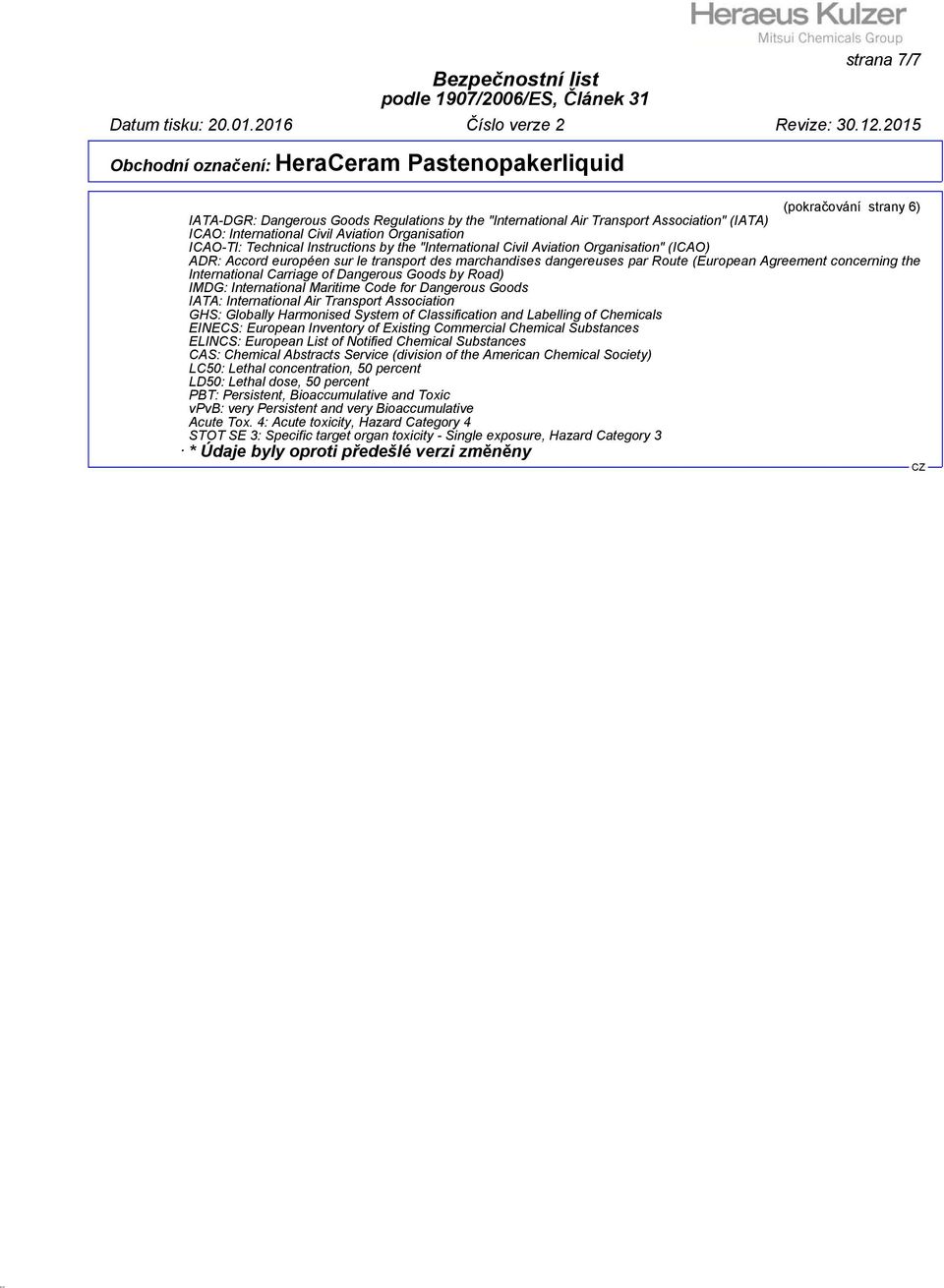 Heraeus Kulzer
Mitsui Chemicals Group

strana 7/7

Bezpečnostní list
podle 1907/2006/ES, Článek 31

Datum tisku: 20.01.2016 Číslo verze 2 Revize: 30.12.2015

Obchodní označení: HeraCeram Pastenopakerliquid

(pokračování strany 6)

IATA-DGR: Dangerous Goods Regulations by the "International Air Transport Association" (IATA)
ICAO: International Civil Aviation Organisation
ICAO-TI: Technical Instructions by the "International Civil Aviation Organisation" (ICAO)
ADR: Accord européen sur le transport des marchandises dangereuses par Route (European Agreement concerning the International Carriage of Dangerous Goods by Road)
IMDG: International Maritime Code for Dangerous Goods
IATA: International Air Transport Association
GHS: Globally Harmonised System of Classification and Labelling of Chemicals
EINECS: European Inventory of Existing Commercial Chemical Substances
ELINCS: European List of Notified Chemical Substances
CAS: Chemical Abstracts Service (division of the American Chemical Society)
LC50: Lethal concentration, 50 percent
LD50: Lethal dose, 50 percent
PBT: Persistent, Bioaccumulative and Toxic
vPvB: very Persistent and very Bioaccumulative
Acute Tox. 4: Acute toxicity, Hazard Category 4
STOT SE 3: Specific target organ toxicity - Single exposure, Hazard Category 3
· * Údaje byly oproti předešlé verzi změněny

CZ